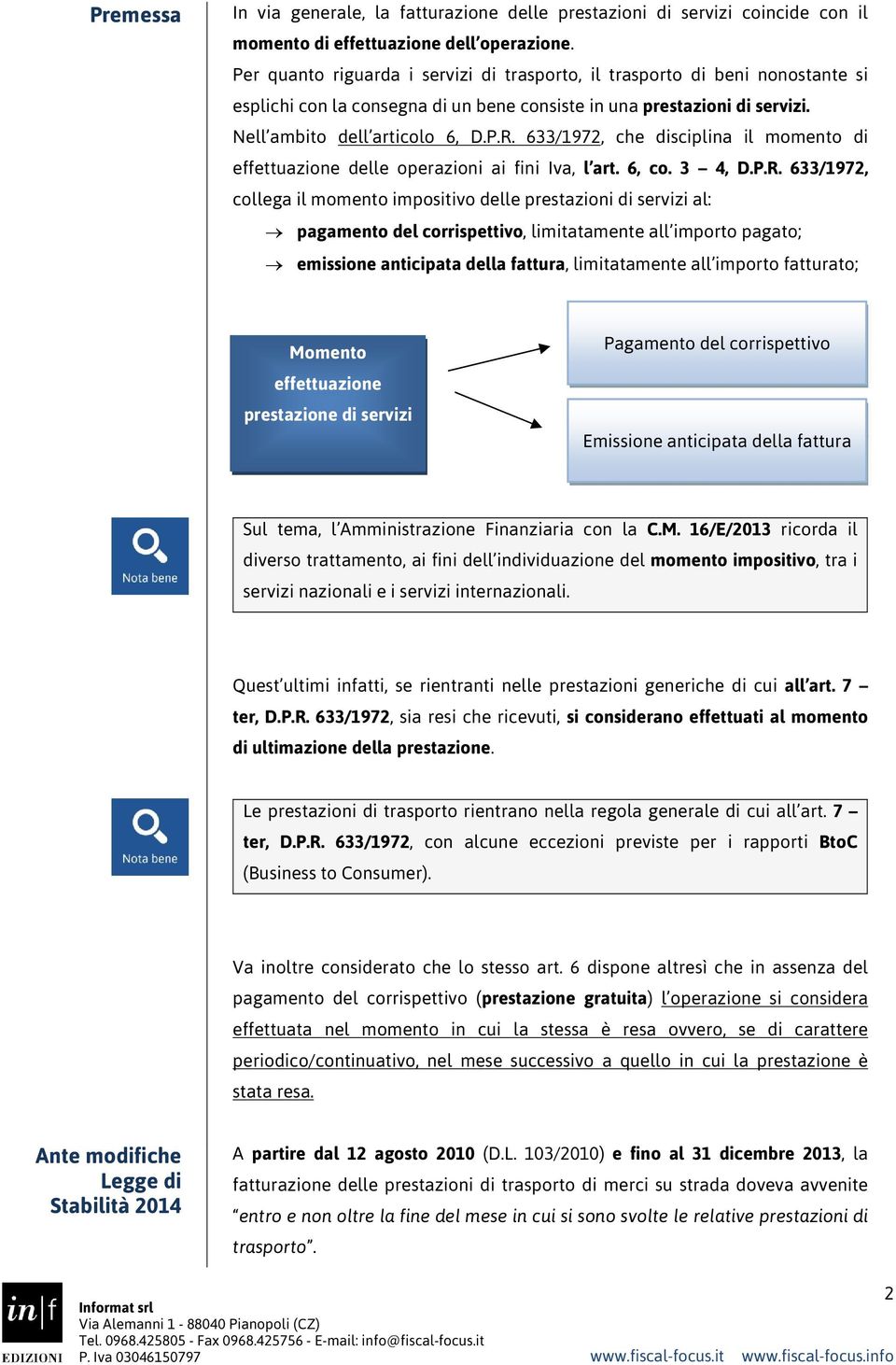 Premessa

In via generale, la fatturazione delle prestazioni di servizi coincide con il momento di effettuazione dell'operazione.

Per quanto riguarda i servizi di trasporto, il trasporto di beni nonostante si esplichi con la consegna di un bene consiste in una prestazioni di servizi.

Nell'ambito dell'articolo 6, D.P.R. 633/1972, che disciplina il momento di effettuazione delle operazioni ai fini Iva, l'art. 6, co. 3 – 4, D.P.R. 633/1972, collega il momento impositivo delle prestazioni di servizi al:

→ pagamento del corrispettivo, limitatamente all'importo pagato;

→ emissione anticipata della fattura, limitatamente all'importo fatturato;

Momento effettuazione prestazione di servizi

Pagamento del corrispettivo

Emissione anticipata della fattura

Nota bene

Sul tema, l'Amministrazione Finanziaria con la C.M. 16/E/2013 ricorda il diverso trattamento, ai fini dell'individuazione del momento impositivo, tra i servizi nazionali e i servizi internazionali.

Quest'ultimi infatti, se rientranti nelle prestazioni generiche di cui all'art. 7 – ter, D.P.R. 633/1972, sia resi che ricevuti, si considerano effettuati al momento di ultimazione della prestazione.

Nota bene

Le prestazioni di trasporto rientrano nella regola generale di cui all'art. 7 – ter, D.P.R. 633/1972, con alcune eccezioni previste per i rapporti BtoC (Business to Consumer).

Va inoltre considerato che lo stesso art. 6 dispone altresì che in assenza del pagamento del corrispettivo (prestazione gratuita) l'operazione si considera effettuata nel momento in cui la stessa è resa ovvero, se di carattere periodico/continuativo, nel mese successivo a quello in cui la prestazione è stata resa.

Ante modifiche Legge di Stabilità 2014

A partire dal 12 agosto 2010 (D.L. 103/2010) e fino al 31 dicembre 2013, la fatturazione delle prestazioni di trasporto di merci su strada doveva avvenite "entro e non oltre la fine del mese in cui si sono svolte le relative prestazioni di trasporto".

in|f EDIZIONI

Informat srl
Via Alemanni 1 - 88040 Pianopoli (CZ)
Tel. 0968.425805 - Fax 0968.425756 - E-mail: info@fiscal-focus.it
P. Iva 03046150797

2

www.fiscal-focus.it www.fiscal-focus.info